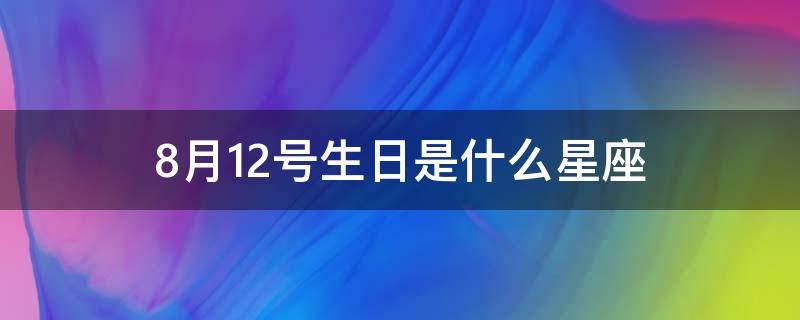 8月12号生日是什么星座